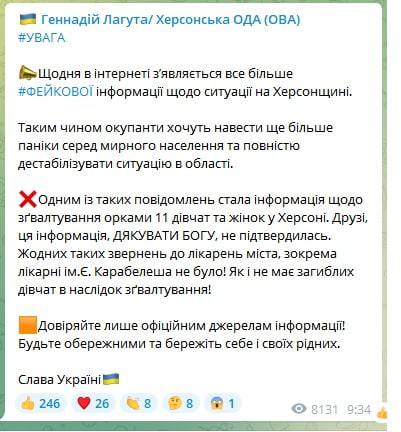 Геннадій Лагута/ Херсонська ОДА (ОВА)
#УВАГА

Щодня в інтернеті з'являється все більше #ФЕЙКОВОЇ інформації щодо ситуації на Херсонщині.

Таким чином окупанти хочуть навести ще більше паніки серед мирного населення та повністю дестабілізувати ситуацію в області.

Одним із таких повідомлень стала інформація щодо зґвалтування орками 11 дівчат та жінок у Херсоні. Друзі, ця інформація, ДЯКУВАТИ БОГУ, не підтвердилась. Жодних таких звернень до лікарень міста, зокрема лікарні ім.Є. Карабелеша не було! Як і не має загиблих дівчат в наслідок зґвалтування!

Довіряйте лише офіційним джерелам інформації! Будьте обережними та бережіть себе і своїх рідних.

Слава Україні

246 26 8 8 1 8131 9:34